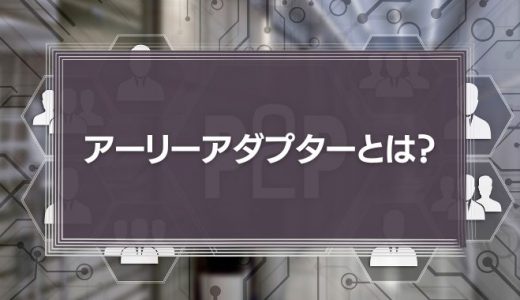 P2P

アーリーアダプターとは?